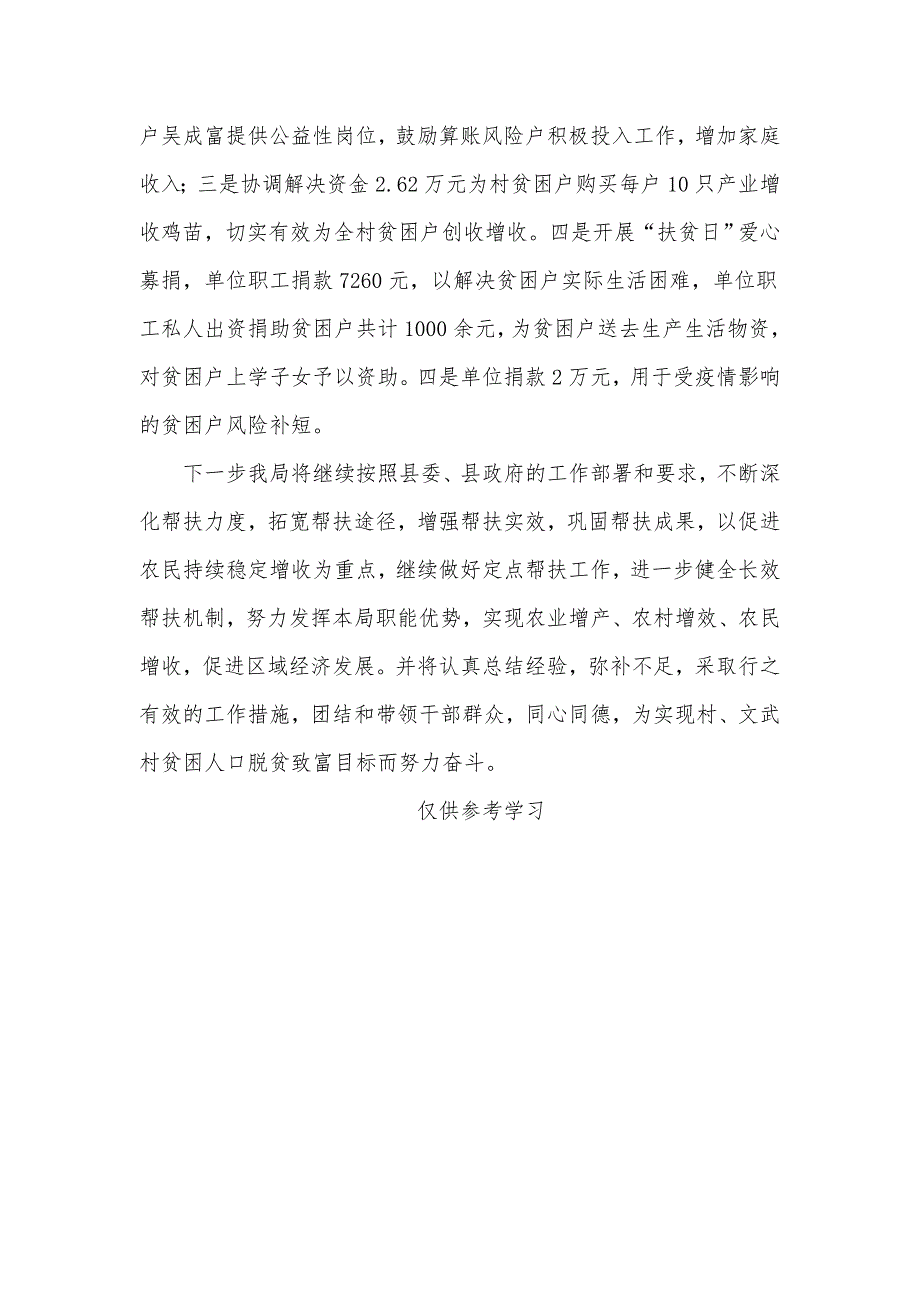 户吴成富提供公益性岗位，鼓励算账风险户积极投入工作，增加家庭收入；三是协调解决资金 2.62 万元为村贫困户购买每户 10 只产业增收鸡苗，切实有效为全村贫困户创收增收。四是开展“扶贫日”爱心募捐，单位职工捐款 7260 元，以解决贫困户实际生活困难，单位职工私人出资捐助贫困户共计 1000 余元，为贫困户送去生产生活物资，对贫困户上学子女予以资助。四是单位捐款 2 万元，用于受疫情影响的贫困户风险补短。

下一步我局将继续按照县委、县政府的工作部署和要求，不断深化帮扶力度，拓宽帮扶途径，增强帮扶实效，巩固帮扶成果，以促进农民持续稳定增收为重点，继续做好定点帮扶工作，进一步健全长效帮扶机制，努力发挥本局职能优势，实现农业增产、农村增效、农民增收，促进区域经济发展。并将认真总结经验，弥补不足，采取行之有效的工作措施，团结和带领干部群众，同心同德，为实现村、文武村贫困人口脱贫致富目标而努力奋斗。

仅供参考学习